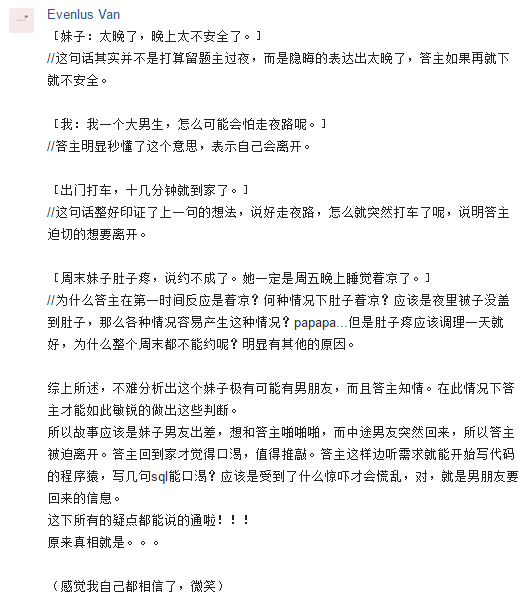 Evenlus Van
［妹子：太晚了，晚上太不安全了。］
//这句话其实并不是打算留题主过夜，而是隐晦的表达出太晚了，答主如果再就下就不安全。

［我：我一个大男生，怎么可能会怕走夜路呢。］
//答主明显秒懂了这个意思，表示自己会离开。

［出门打车，十几分钟就到家了。］
//这句话整好印证了上一句的想法，说好走夜路，怎么就突然打车了呢，说明答主迫切的想要离开。

［周末妹子肚子疼，说约不成了。她一定是周五晚上睡觉着凉了。］
//为什么答主在第一时间反应是着凉？何种情况下肚子着凉？应该是夜里被子没盖到肚子，那么各种情况容易产生这种情况？papapa...但是肚子疼应该调理一天就好，为什么整个周末都不能约呢？明显有其他的原因。

综上所述，不难分析出这个妹子极有可能有男朋友，而且答主知情。在此情况下答主才能如此敏锐的做出这些判断。
所以故事应该是妹子男友出差，想和答主啪啪啪，而中途男友突然回来，所以答主被迫离开。答主回到家才觉得口渴，值得推敲。答主这样边听需求就能开始写代码的程序猿，写几句sql能口渴？应该是受到了什么惊吓才会慌乱，对，就是男朋友要回来的信息。
这下所有的疑点都能说的通啦！！！
原来真相就是。。。

（感觉我自己都相信了，微笑）